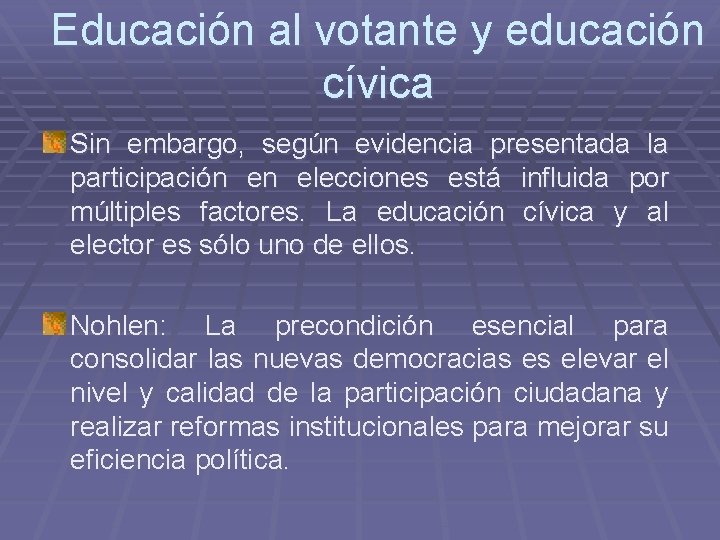 Educación al votante y educación cívica

Sin embargo, según evidencia presentada la participación en elecciones está influida por múltiples factores. La educación cívica y al elector es sólo uno de ellos.

Nohlen: La precondición esencial para consolidar las nuevas democracias es elevar el nivel y calidad de la participación ciudadana y realizar reformas institucionales para mejorar su eficiencia política.